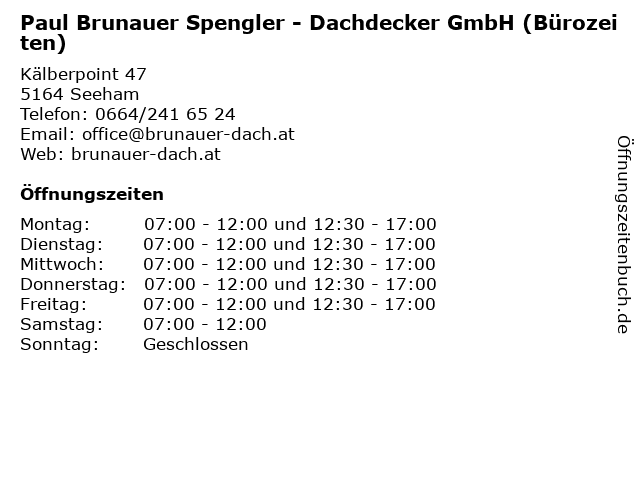 Paul Brunauer Spengler - Dachdecker GmbH (Bürozeiten)

Kälberpoint 47
5164 Seeham
Telefon: 0664/241 65 24
Email: office@brunauer-dach.at
Web: brunauer-dach.at

Öffnungszeiten

Montag: 07:00 - 12:00 und 12:30 - 17:00
Dienstag: 07:00 - 12:00 und 12:30 - 17:00
Mittwoch: 07:00 - 12:00 und 12:30 - 17:00
Donnerstag: 07:00 - 12:00 und 12:30 - 17:00
Freitag: 07:00 - 12:00 und 12:30 - 17:00
Samstag: 07:00 - 12:00
Sonntag: Geschlossen

Öffnungszeitenbuch.de